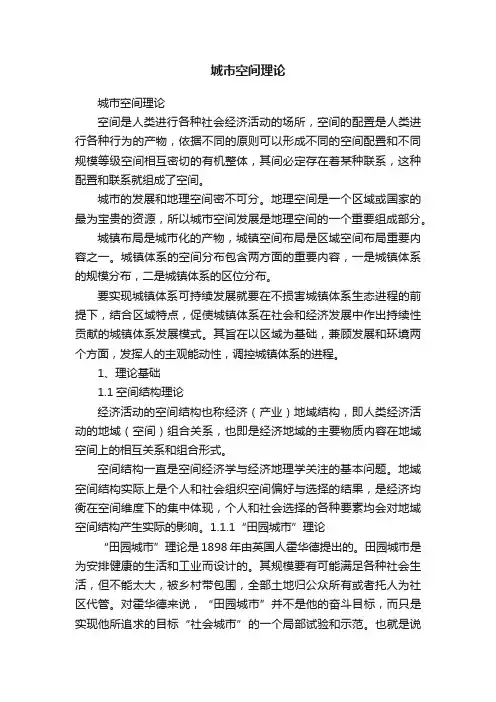 城市空间理论

城市空间理论

空间是人类进行各种社会经济活动的场所，空间的配置是人类进行各种行为的产物，依据不同的原则可以形成不同的空间配置和不同规模等级空间相互密切的有机整体，其间必定存在着某种联系，这种配置和联系就组成了空间。

城市的发展和地理空间密不可分。地理空间是一个区域或国家的最为宝贵的资源，所以城市空间发展是地理空间的一个重要组成部分。

城镇布局是城市化的产物，城镇空间布局是区域空间布局重要内容之一。城镇体系的空间分布包含两方面的重要内容，一是城镇体系的规模分布，二是城镇体系的区位分布。

要实现城镇体系可持续发展就要在不损害城镇体系生态进程的前提下，结合区域特点，促使城镇体系在社会和经济发展中作出持续性贡献的城镇体系发展模式。其旨在以区域为基础，兼顾发展和环境两个方面，发挥人的主观能动性，调控城镇体系的进程。

1、理论基础

1.1 空间结构理论

经济活动的空间结构也称经济（产业）地域结构，即人类经济活动的地域（空间）组合关系，也即是经济地域的主要物质内容在地域空间上的相互关系和组合形式。

空间结构一直是空间经济学与经济地理学关注的基本问题。地域空间结构实际上是个人和社会组织空间偏好与选择的结果，是经济均衡在空间维度下的集中体现，个人和社会选择的各种要素均会对地域空间结构产生实际的影响。1.1.1 “田园城市”理论

“田园城市”理论是 1898 年由英国人霍华德提出的。田园城市是为安排健康的生活和工业而设计的。其规模要有可能满足各种社会生活，但不能太大，被乡村带包围，全部土地归公众所有或者托人为社区代管。对霍华德来说，“田园城市”并不是他的奋斗目标，而只是实现他所追求的目标“社会城市”的一个局部试验和示范。也就是说